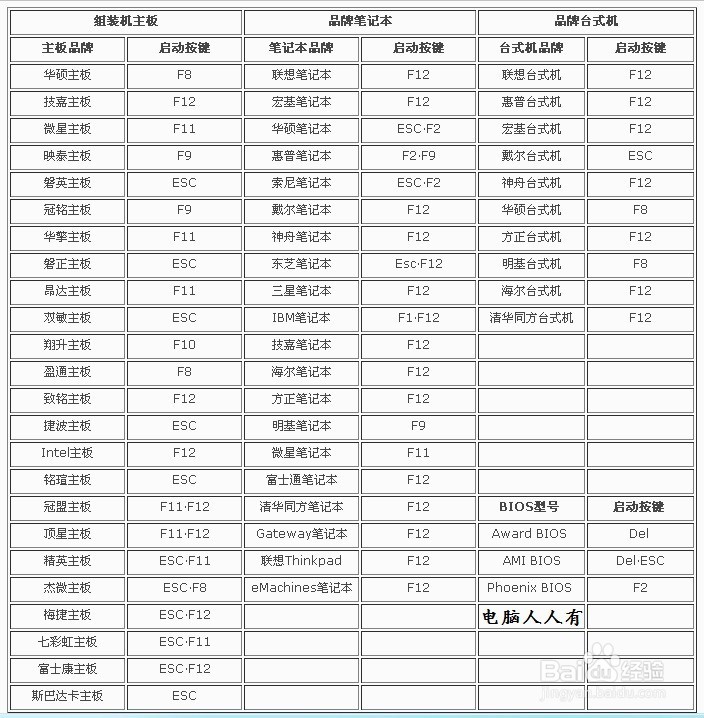 | 组装机主板 | | 品牌笔记本 | | 品牌台式机 | |
|---|---|---|---|---|---|
| 主板品牌 | 启动按键 | 笔记本品牌 | 启动按键 | 台式机品牌 | 启动按键 |
| 华硕主板 | F8 | 联想笔记本 | F12 | 联想台式机 | F12 |
| 技嘉主板 | F12 | 宏基笔记本 | F12 | 惠普台式机 | F12 |
| 微星主板 | F11 | 华硕笔记本 | ESC·F2 | 宏基台式机 | F12 |
| 映泰主板 | F9 | 惠普笔记本 | F2·F9 | 戴尔台式机 | ESC |
| 磐英主板 | ESC | 索尼笔记本 | ESC·F2 | 神舟台式机 | F12 |
| 冠铭主板 | F9 | 戴尔笔记本 | F12 | 华硕台式机 | F8 |
| 华擎主板 | F11 | 神舟笔记本 | F12 | 方正台式机 | F12 |
| 磐正主板 | ESC | 东芝笔记本 | Esc·F12 | 明基台式机 | F8 |
| 昂达主板 | F11 | 三星笔记本 | F12 | 海尔台式机 | F12 |
| 双敏主板 | ESC | IBM笔记本 | F1·F12 | 清华同方台式机 | F12 |
| 翔升主板 | F10 | 技嘉笔记本 | F12 | | |
| 盈通主板 | F8 | 海尔笔记本 | F12 | | |
| 致铭主板 | F12 | 方正笔记本 | F12 | | |
| 捷波主板 | ESC | 明基笔记本 | F9 | | |
| Intel主板 | F12 | 微星笔记本 | F11 | | |
| 铭瑄主板 | ESC | 富士通笔记本 | F12 | | |
| 冠盟主板 | F11·F12 | 清华同方笔记本 | F12 | BIOS型号 | 启动按键 |
| 顶星主板 | F11·F12 | Gateway笔记本 | F12 | Award BIOS | Del |
| 精英主板 | ESC·F11 | 联想Thinkpad | F12 | AMI BIOS | Del·ESC |
| 杰微主板 | ESC·F8 | eMachines笔记本 | F12 | Phoenix BIOS | F2 |
| 梅捷主板 | ESC·F12 | | | 电脑人人有 | |
| 七彩虹主板 | ESC·F11 | | | | |
| 富士康主板 | ESC·F12 | | | | |
| 斯巴达卡主板 | ESC | | | | |

Baidu经验
jingyan.baidu.com